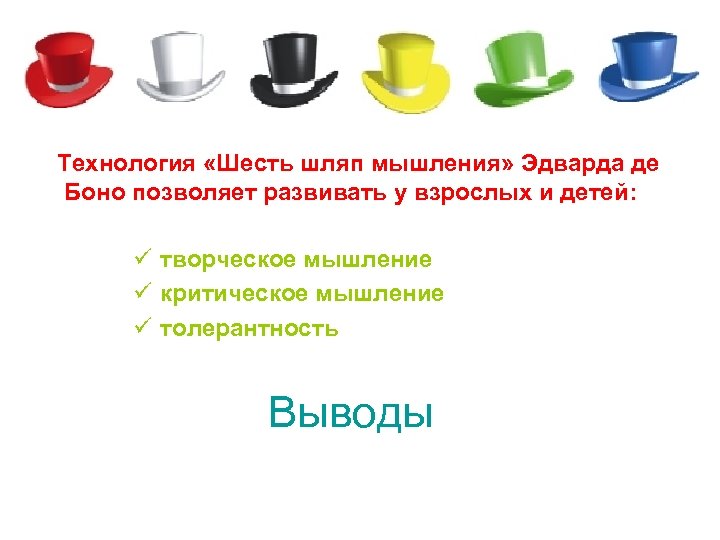 Технология «Шесть шляп мышления» Эдварда де Боно позволяет развивать у взрослых и детей:

✓ творческое мышление
✓ критическое мышление
✓ толерантность

Выводы